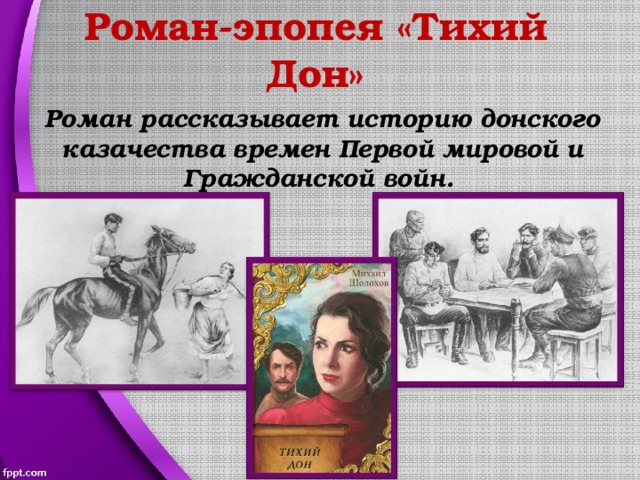 Роман-эпопея «Тихий Дон»

Роман рассказывает историю донского казачества времен Первой мировой и Гражданской войн.

Михаил Шолохов

ТИХИЙ ДОН

fppt.com